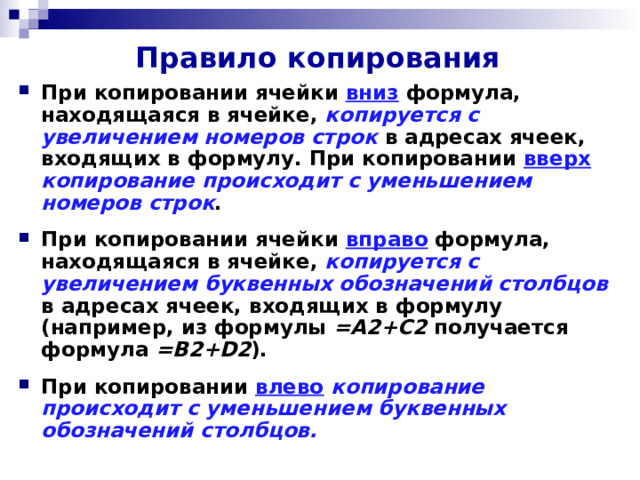 Правило копирования

При копировании ячейки вниз формула, находящаяся в ячейке, копируется с увеличением номеров строк в адресах ячеек, входящих в формулу. При копировании вверх копирование происходит с уменьшением номеров строк.

При копировании ячейки вправо формула, находящаяся в ячейке, копируется с увеличением буквенных обозначений столбцов в адресах ячеек, входящих в формулу (например, из формулы =A2+C2 получается формула =B2+D2).

При копировании влево копирование происходит с уменьшением буквенных обозначений столбцов.